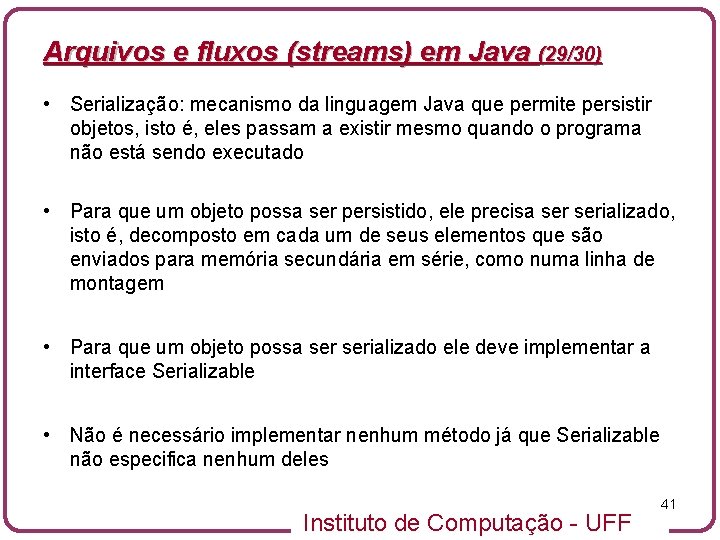 Arquivos e fluxos (streams) em Java (29/30)

• Serialização: mecanismo da linguagem Java que permite persistir objetos, isto é, eles passam a existir mesmo quando o programa não está sendo executado

• Para que um objeto possa ser persistido, ele precisa ser serializado, isto é, decomposto em cada um de seus elementos que são enviados para memória secundária em série, como numa linha de montagem

• Para que um objeto possa ser serializado ele deve implementar a interface Serializable

• Não é necessário implementar nenhum método já que Serializable não especifica nenhum deles

41

Instituto de Computação - UFF